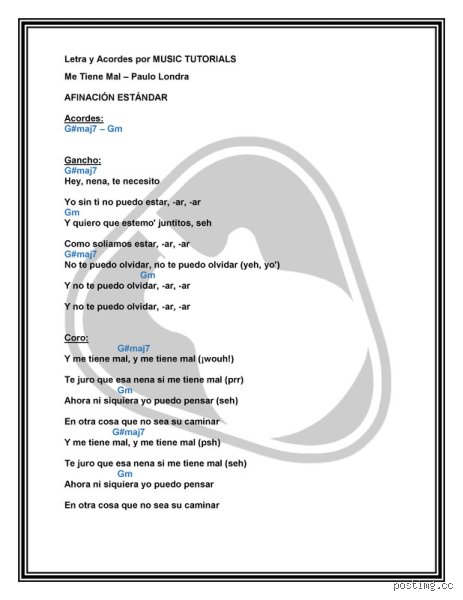 Letra y Acordes por MUSIC TUTORIALS

Me Tiene Mal – Paulo Londra

AFINACIÓN ESTÁNDAR

Acordes:
G#maj7 – Gm

Gancho:
G#maj7
Hey, nena, te necesito

Yo sin ti no puedo estar, -ar, -ar
Gm
Y quiero que estemo' juntitos, seh

Como solíamos estar, -ar, -ar
G#maj7
No te puedo olvidar, no te puedo olvidar (yeh, yo')
Gm
Y no te puedo olvidar, -ar, -ar

Y no te puedo olvidar, -ar, -ar

Coro:
G#maj7
Y me tiene mal, y me tiene mal (¡wouh!)

Te juro que esa nena si me tiene mal (prr)
Gm
Ahora ni siquiera yo puedo pensar (seh)

En otra cosa que no sea su caminar
G#maj7
Y me tiene mal, y me tiene mal (psh)

Te juro que esa nena si me tiene mal (seh)
Gm
Ahora ni siquiera yo puedo pensar

En otra cosa que no sea su caminar

postimg.cc